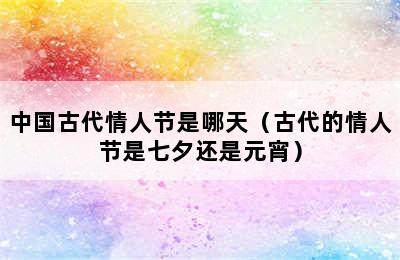 中国古代情人节是哪天（古代的情人节是七夕还是元宵）